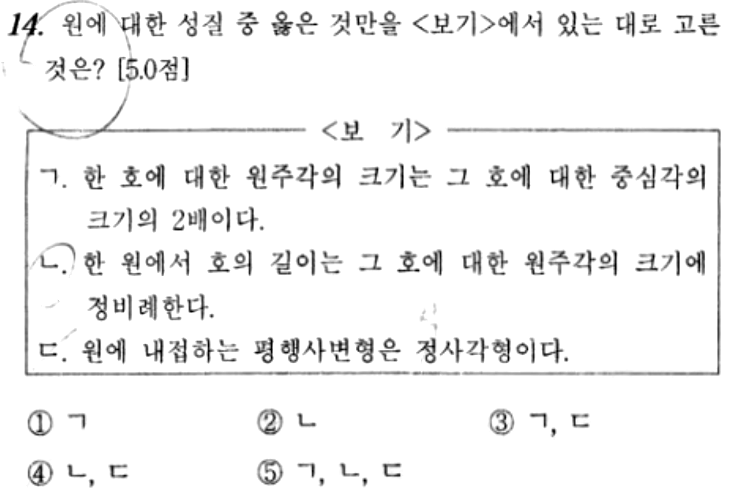 14. 원에 대한 성질 중 옳은 것만을 <보기>에서 있는 대로 고른 것은? [5.0점]

<보 기>

ㄱ. 한 호에 대한 원주각의 크기는 그 호에 대한 중심각의 크기의 2배이다.

ㄴ. 한 원에서 호의 길이는 그 호에 대한 원주각의 크기에 정비례한다.

ㄷ. 원에 내접하는 평행사변형은 정사각형이다.

① ㄱ ② ㄴ ③ ㄱ, ㄷ
④ ㄴ, ㄷ ⑤ ㄱ, ㄴ, ㄷ